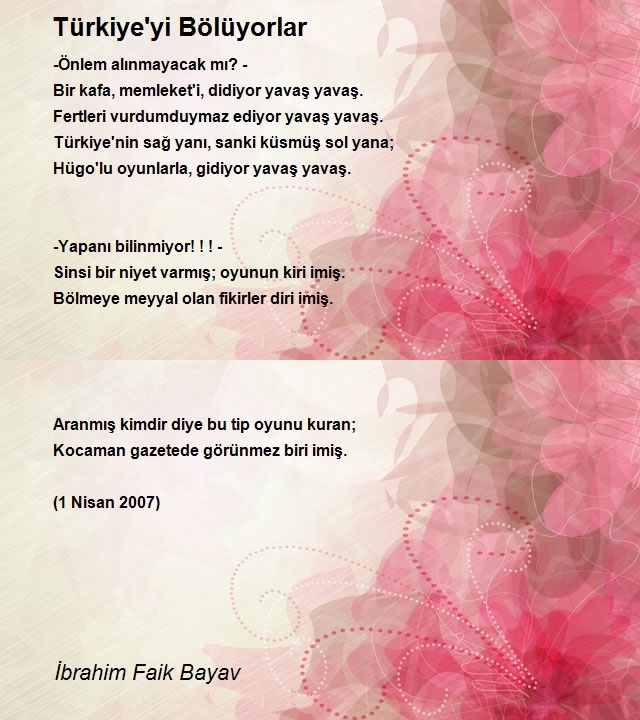 Türkiye'yi Bölüyorlar

-Önlem alınmayacak mı? -
Bir kafa, memleket'i, didiyor yavaş yavaş.
Fertleri vurdumduymaz ediyor yavaş yavaş.
Türkiye'nin sağ yanı, sanki küsmüş sol yana;
Hügo'lu oyunlarla, gidiyor yavaş yavaş.

-Yapanı bilinmiyor! ! ! -
Sinsi bir niyet varmış; oyunun kiri imiş.
Bölmeye meyyal olan fikirler diri imiş.

Aranmış kimdir diye bu tip oyunu kuran;
Kocaman gazetede görünmez biri imiş.

(1 Nisan 2007)

İbrahim Faik Bayav